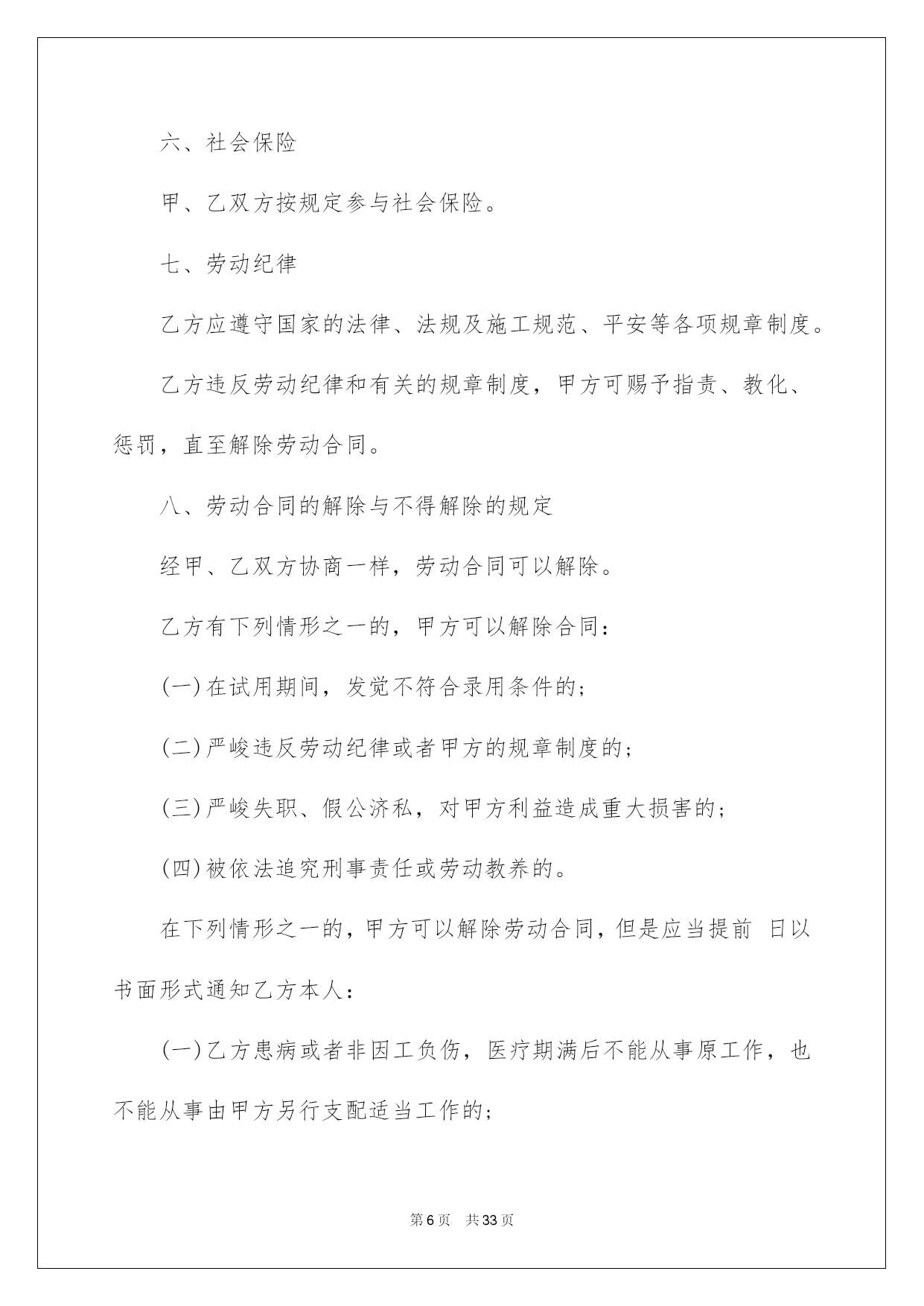 六、社会保险

甲、乙双方按规定参与社会保险。

七、劳动纪律

乙方应遵守国家的法律、法规及施工规范、平安等各项规章制度。

乙方违反劳动纪律和有关的规章制度，甲方可赐予指责、教化、惩罚，直至解除劳动合同。

八、劳动合同的解除与不得解除的规定

经甲、乙双方协商一样，劳动合同可以解除。

乙方有下列情形之一的，甲方可以解除合同：

(一)在试用期间，发觉不符合录用条件的；

(二)严峻违反劳动纪律或者甲方的规章制度的；

(三)严峻失职、假公济私，对甲方利益造成重大损害的；

(四)被依法追究刑事责任或劳动教养的。

在下列情形之一的，甲方可以解除劳动合同，但是应当提前 日以书面形式通知乙方本人：

(一)乙方患病或者非因工负伤，医疗期满后不能从事原工作，也不能从事由甲方另行支配适当工作的；

第6页 共33页